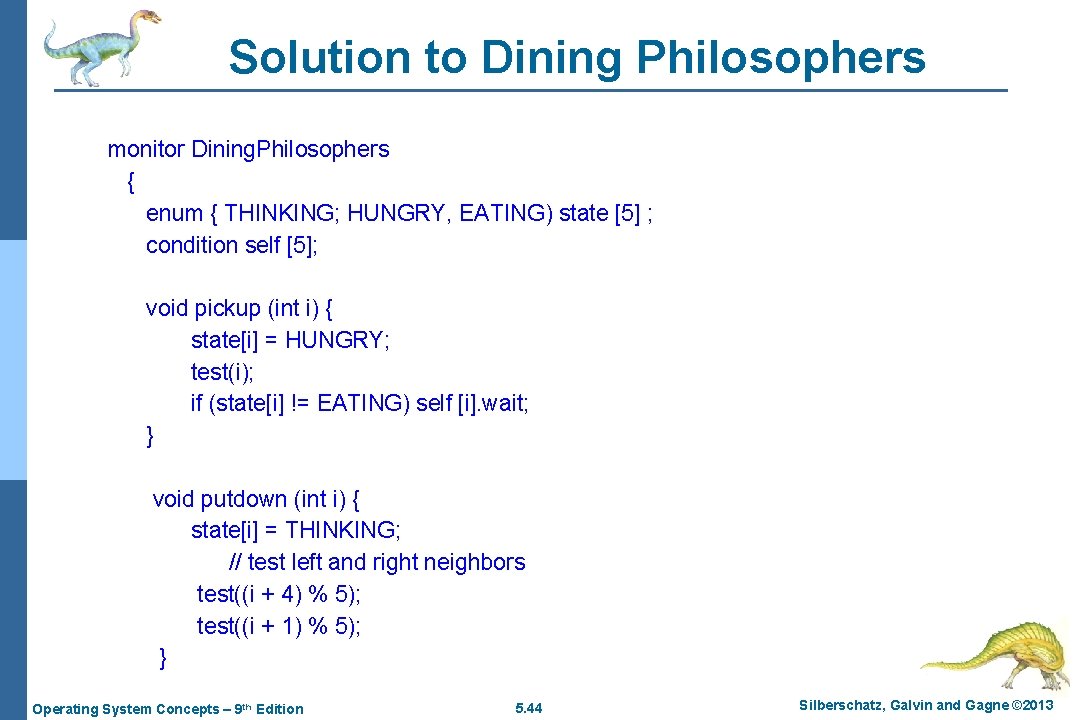 Solution to Dining Philosophers

monitor Dining.Philosophers
{
enum { THINKING; HUNGRY, EATING) state [5] ;
condition self [5];

void pickup (int i) {
state[i] = HUNGRY;
test(i);
if (state[i] != EATING) self [i].wait;
}

void putdown (int i) {
state[i] = THINKING;
// test left and right neighbors
test((i + 4) % 5);
test((i + 1) % 5);
}

Operating System Concepts – 9th Edition

5.44

Silberschatz, Galvin and Gagne ©2013